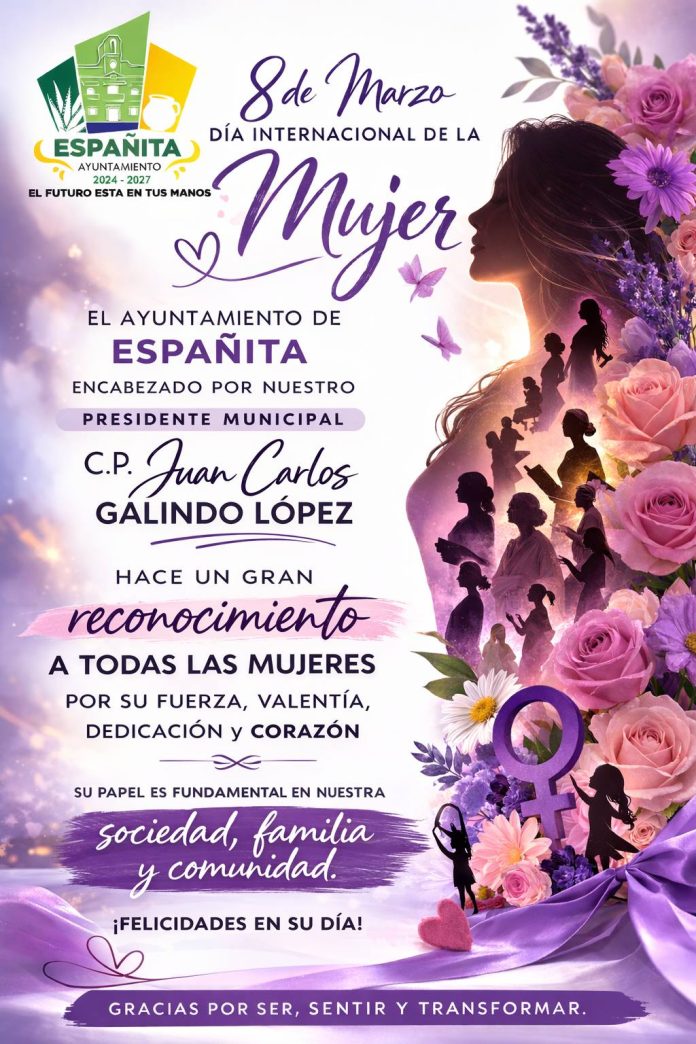 ESPAÑITA
AYUNTAMIENTO
2024 - 2027
EL FUTURO ESTA EN TUS MANOS

8 de Marzo
DÍA INTERNACIONAL DE LA
Mujer

EL AYUNTAMIENTO DE
ESPAÑITA
ENCABEZADO POR NUESTRO
PRESIDENTE MUNICIPAL
C.P. Juan Carlos
GALINDO LÓPEZ

HACE UN GRAN
reconocimiento
A TODAS LAS MUJERES
POR SU FUERZA, VALENTÍA,
DEDICACIÓN y CORAZÓN

SU PAPEL ES FUNDAMENTAL EN NUESTRA
sociedad, familia
y comunidad.

¡FELICIDADES EN SU DÍA!

GRACIAS POR SER, SENTIR Y TRANSFORMAR.